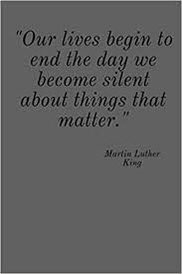 "Our lives begin to end the day we become silent about things that matter."

Martin Luther King